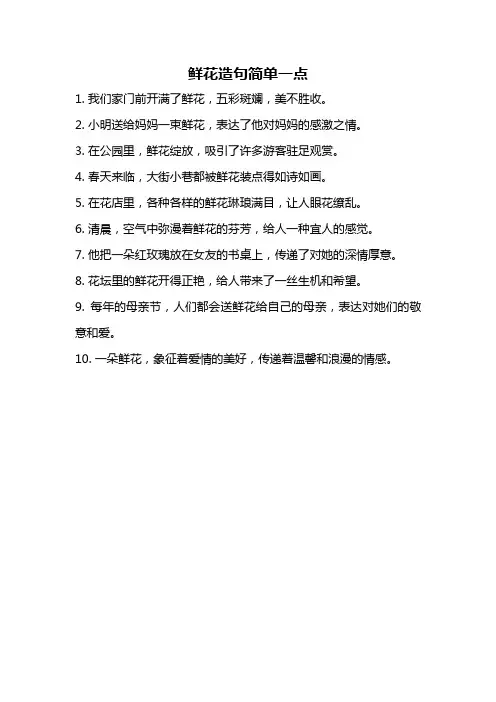 鲜花造句简单一点

1. 我们家门前开满了鲜花，五彩斑斓，美不胜收。

2. 小明送给妈妈一束鲜花，表达了他对妈妈的感激之情。

3. 在公园里，鲜花绽放，吸引了许多游客驻足观赏。

4. 春天来临，大街小巷都被鲜花装点得如诗如画。

5. 在花店里，各种各样的鲜花琳琅满目，让人眼花缭乱。

6. 清晨，空气中弥漫着鲜花的芬芳，给人一种宜人的感觉。

7. 他把一朵红玫瑰放在女友的书桌上，传递了对她的深情厚意。

8. 花坛里的鲜花开得正艳，给人带来了一丝生机和希望。

9. 每年的母亲节，人们都会送鲜花给自己的母亲，表达对她们的敬意和爱。

10. 一朵鲜花，象征着爱情的美好，传递着温馨和浪漫的情感。